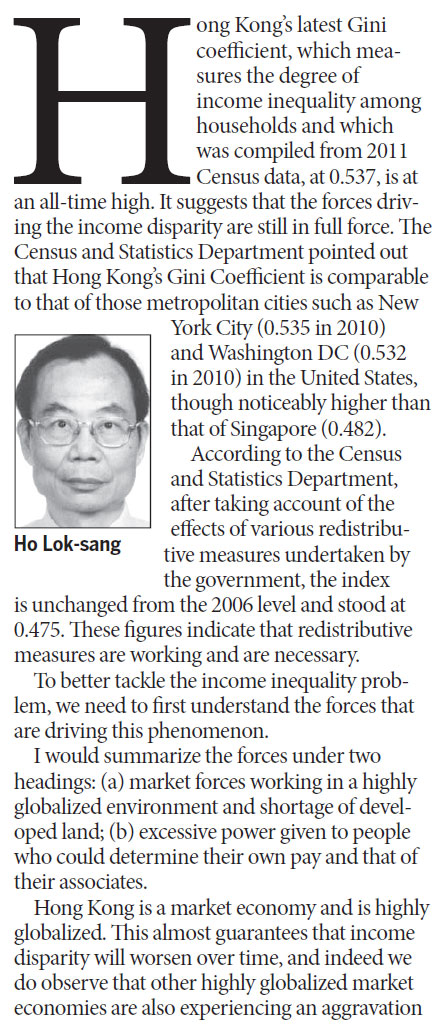 Hong Kong's latest Gini coefficient, which measures the degree of income inequality among households and which was compiled from 2011 Census data, at 0.537, is at an all-time high. It suggests that the forces driving the income disparity are still in full force. The Census and Statistics Department pointed out that Hong Kong's Gini Coefficient is comparable to that of those metropolitan cities such as New York City (0.535 in 2010) and Washington DC (0.532 in 2010) in the United States, though noticeably higher than that of Singapore (0.482).

Ho Lok-sang

According to the Census and Statistics Department, after taking account of the effects of various redistributive measures undertaken by the government, the index is unchanged from the 2006 level and stood at 0.475. These figures indicate that redistributive measures are working and are necessary.

To better tackle the income inequality problem, we need to first understand the forces that are driving this phenomenon.

I would summarize the forces under two headings: (a) market forces working in a highly globalized environment and shortage of developed land; (b) excessive power given to people who could determine their own pay and that of their associates.

Hong Kong is a market economy and is highly globalized. This almost guarantees that income disparity will worsen over time, and indeed we do observe that other highly globalized market economies are also experiencing an aggravation